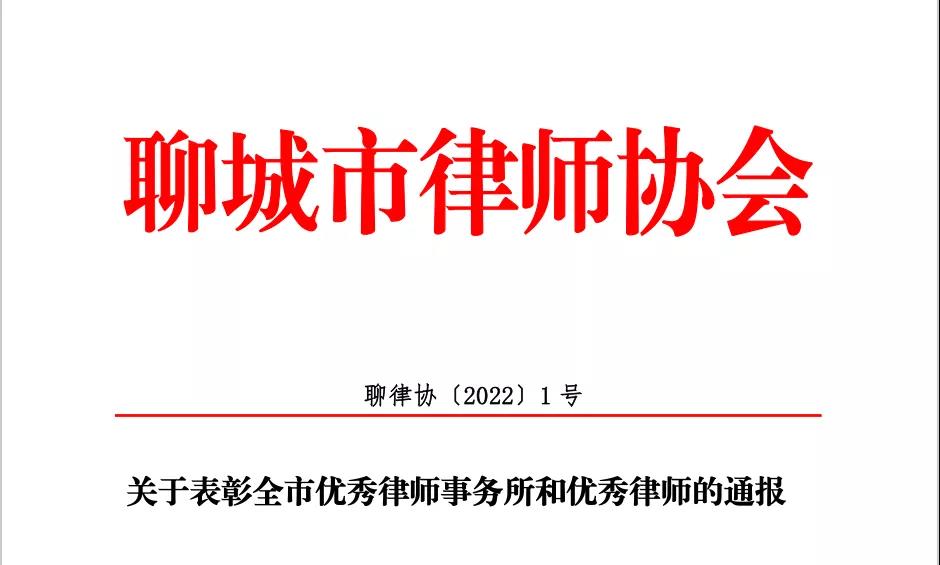 聊城市律师协会

聊律协〔2022〕1号

关于表彰全市优秀律师事务所和优秀律师的通报